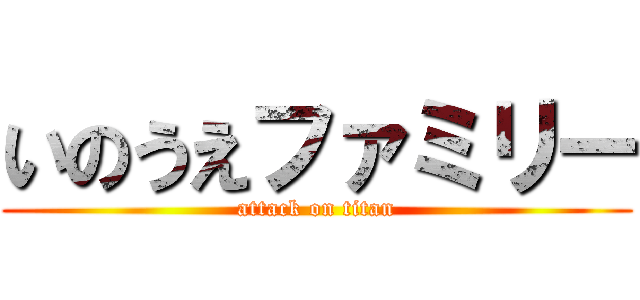 いのうえファミリー
attack on titan